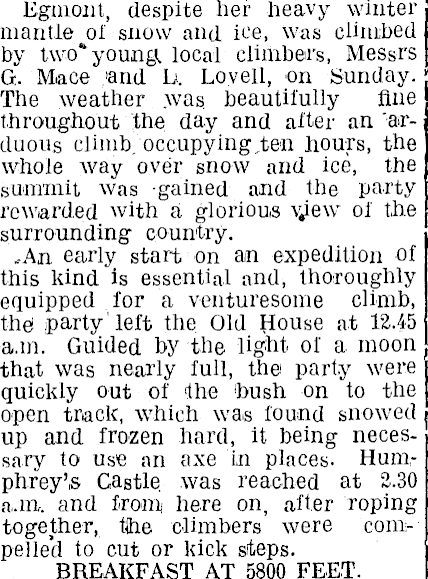 Egmont, despite her heavy winter mantle of snow and ice, was climbed by two young local climbers, Messrs G. Mace and L. Lovell, on Sunday. The weather was beautifully fine throughout the day and after an arduous climb occupying ten hours, the whole way over snow and ice, the summit was gained and the party rewarded with a glorious view of the surrounding country.

An early start on an expedition of this kind is essential and, thoroughly equipped for a venturesome climb, the party left the Old House at 12.45 a.m. Guided by the light of a moon that was nearly full, the party were quickly out of the bush on to the open track, which was found snowed up and frozen hard, it being necessary to use an axe in places. Humphrey's Castle was reached at 2.30 a.m. and from here on, after roping together, the climbers were compelled to cut or kick steps.

BREAKFAST AT 5800 FEET.